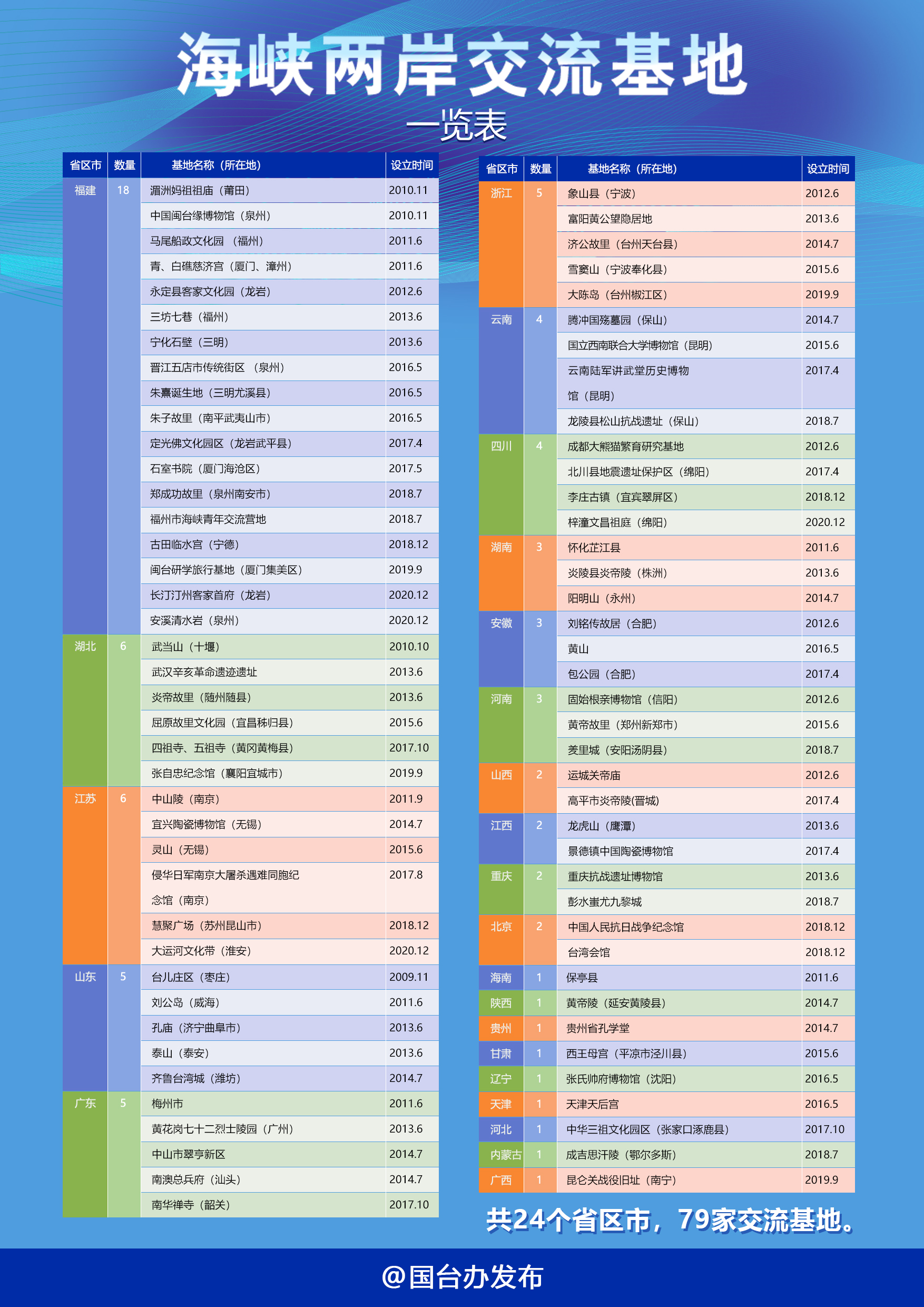 海峡两岸交流基地

一览表

| 省区市 | 数量 | 基地名称（所在地） | 设立时间 |
|---|---|---|---|
| 福建 | 18 | 湄洲妈祖祖庙（莆田） | 2010.11 |
| | | 中国闽台缘博物馆（泉州） | 2010.11 |
| | | 马尾船政文化园 （福州） | 2011.6 |
| | | 青、白礁慈济宫（厦门、漳州） | 2011.6 |
| | | 永定县客家文化园（龙岩） | 2012.6 |
| | | 三坊七巷（福州） | 2013.6 |
| | | 宁化石壁（三明） | 2013.6 |
| | | 晋江五店市传统街区 （泉州） | 2016.5 |
| | | 朱熹诞生地（三明尤溪县） | 2016.5 |
| | | 朱子故里（南平武夷山市） | 2016.5 |
| | | 定光佛文化园区（龙岩武平县） | 2017.4 |
| | | 石室书院（厦门海沧区） | 2017.5 |
| | | 郑成功故里（泉州南安市） | 2018.7 |
| | | 福州市海峡青年交流营地 | 2018.7 |
| | | 古田临水宫（宁德） | 2018.12 |
| | | 闽台研学旅行基地（厦门集美区） | 2019.9 |
| | | 长汀汀州客家首府（龙岩） | 2020.12 |
| | | 安溪清水岩（泉州） | 2020.12 |
| 湖北 | 6 | 武当山（十堰） | 2010.10 |
| | | 武汉辛亥革命遗迹遗址 | 2013.6 |
| | | 炎帝故里（随州随县） | 2013.6 |
| | | 屈原故里文化园（宜昌秭归县） | 2015.6 |
| | | 四祖寺、五祖寺（黄冈黄梅县） | 2017.10 |
| | | 张自忠纪念馆（襄阳宜城市） | 2019.9 |
| 江苏 | 6 | 中山陵（南京） | 2011.9 |
| | | 宜兴陶瓷博物馆（无锡） | 2014.7 |
| | | 灵山（无锡） | 2015.6 |
| | | 侵华日军南京大屠杀遇难同胞纪念馆（南京） | 2017.8 |
| | | 慧聚广场（苏州昆山市） | 2018.12 |
| | | 大运河文化带（淮安） | 2020.12 |
| 山东 | 5 | 台儿庄区（枣庄） | 2009.11 |
| | | 刘公岛（威海） | 2011.6 |
| | | 孔庙（济宁曲阜市） | 2013.6 |
| | | 泰山（泰安） | 2013.6 |
| | | 齐鲁台湾城（潍坊） | 2014.7 |
| 广东 | 5 | 梅州市 | 2011.6 |
| | | 黄花岗七十二烈士陵园（广州） | 2013.6 |
| | | 中山市翠亨新区 | 2014.7 |
| | | 南澳总兵府（汕头） | 2014.7 |
| | | 南华禅寺（韶关） | 2017.10 |

| 省区市 | 数量 | 基地名称（所在地） | 设立时间 |
|---|---|---|---|
| 浙江 | 5 | 象山县（宁波） | 2012.6 |
| | | 富阳黄公望隐居地 | 2013.6 |
| | | 济公故里（台州天台县） | 2014.7 |
| | | 雪窦山（宁波奉化县） | 2015.6 |
| | | 大陈岛（台州椒江区） | 2019.9 |
| 云南 | 4 | 腾冲国殇墓园（保山） | 2014.7 |
| | | 国立西南联合大学博物馆（昆明） | 2015.6 |
| | | 云南陆军讲武堂历史博物馆（昆明） | 2017.4 |
| | | 龙陵县松山抗战遗址（保山） | 2018.7 |
| 四川 | 4 | 成都大熊猫繁育研究基地 | 2012.6 |
| | | 北川县地震遗址保护区（绵阳） | 2017.4 |
| | | 李庄古镇（宜宾翠屏区） | 2018.12 |
| | | 梓潼文昌祖庭（绵阳） | 2020.12 |
| 湖南 | 3 | 怀化芷江县 | 2011.6 |
| | | 炎陵县炎帝陵（株洲） | 2013.6 |
| | | 阳明山（永州） | 2014.7 |
| 安徽 | 3 | 刘铭传故居（合肥） | 2012.6 |
| | | 黄山 | 2016.5 |
| | | 包公园（合肥） | 2017.4 |
| 河南 | 3 | 固始根亲博物馆（信阳） | 2012.6 |
| | | 黄帝故里（郑州新郑市） | 2015.6 |
| | | 羑里城（安阳汤阴县） | 2018.7 |
| 山西 | 2 | 运城关帝庙 | 2012.6 |
| | | 高平市炎帝陵(晋城) | 2017.4 |
| 江西 | 2 | 龙虎山（鹰潭） | 2013.6 |
| | | 景德镇中国陶瓷博物馆 | 2017.4 |
| 重庆 | 2 | 重庆抗战遗址博物馆 | 2013.6 |
| | | 彭水蚩尤九黎城 | 2018.7 |
| 北京 | 2 | 中国人民抗日战争纪念馆 | 2018.12 |
| | | 台湾会馆 | 2018.12 |
| 海南 | 1 | 保亭县 | 2011.6 |
| 陕西 | 1 | 黄帝陵（延安黄陵县） | 2014.7 |
| 贵州 | 1 | 贵州省孔学堂 | 2014.7 |
| 甘肃 | 1 | 西王母宫（平凉市泾川县） | 2015.6 |
| 辽宁 | 1 | 张氏帅府博物馆（沈阳） | 2016.5 |
| 天津 | 1 | 天津天后宫 | 2016.5 |
| 河北 | 1 | 中华三祖文化园区（张家口涿鹿县） | 2017.10 |
| 内蒙古 | 1 | 成吉思汗陵（鄂尔多斯） | 2018.7 |
| 广西 | 1 | 昆仑关战役旧址（南宁） | 2019.9 |

共24个省区市，79家交流基地。

@国台办发布